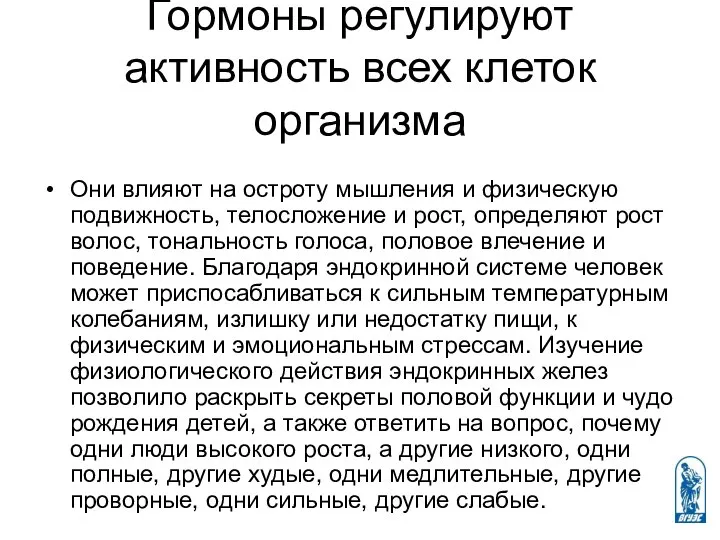 Гормоны регулируют активность всех клеток организма

• Они влияют на остроту мышления и физическую подвижность, телосложение и рост, определяют рост волос, тональность голоса, половое влечение и поведение. Благодаря эндокринной системе человек может приспосабливаться к сильным температурным колебаниям, излишку или недостатку пищи, к физическим и эмоциональным стрессам. Изучение физиологического действия эндокринных желез позволило раскрыть секреты половой функции и чудо рождения детей, а также ответить на вопрос, почему одни люди высокого роста, а другие низкого, одни полные, другие худые, одни медлительные, другие проворные, одни сильные, другие слабые.

ВГУЭС